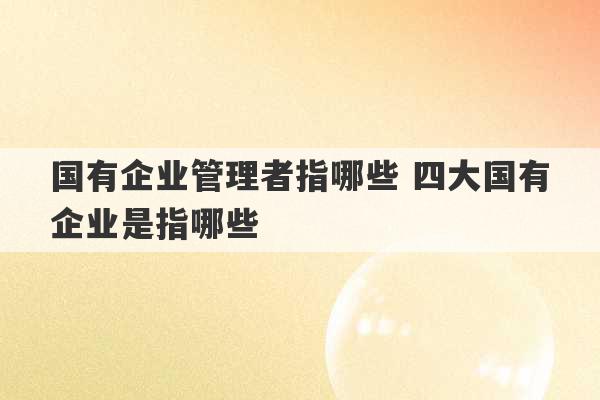 国有企业管理者指哪些 四大国有企业是指哪些